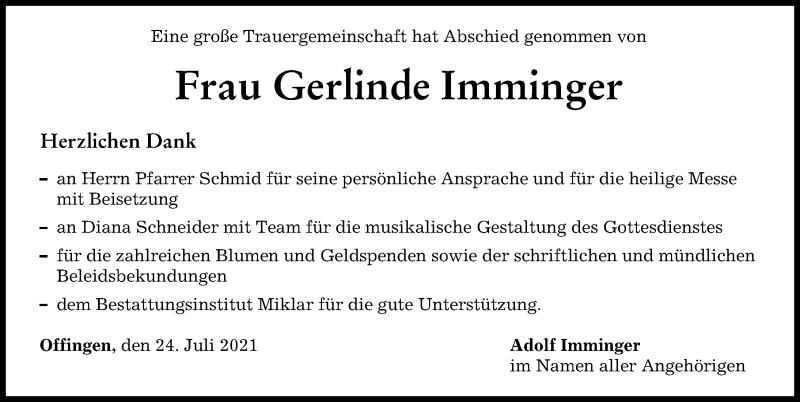 Eine große Trauergemeinschaft hat Abschied genommen von

Frau Gerlinde Imminger

Herzlichen Dank

– an Herrn Pfarrer Schmid für seine persönliche Ansprache und für die heilige Messe mit Beisetzung
– an Diana Schneider mit Team für die musikalische Gestaltung des Gottesdienstes
– für die zahlreichen Blumen und Geldspenden sowie der schriftlichen und mündlichen Beleidsbekundungen
– dem Bestattungsinstitut Miklar für die gute Unterstützung.

Offingen, den 24. Juli 2021

Adolf Imminger
im Namen aller Angehörigen